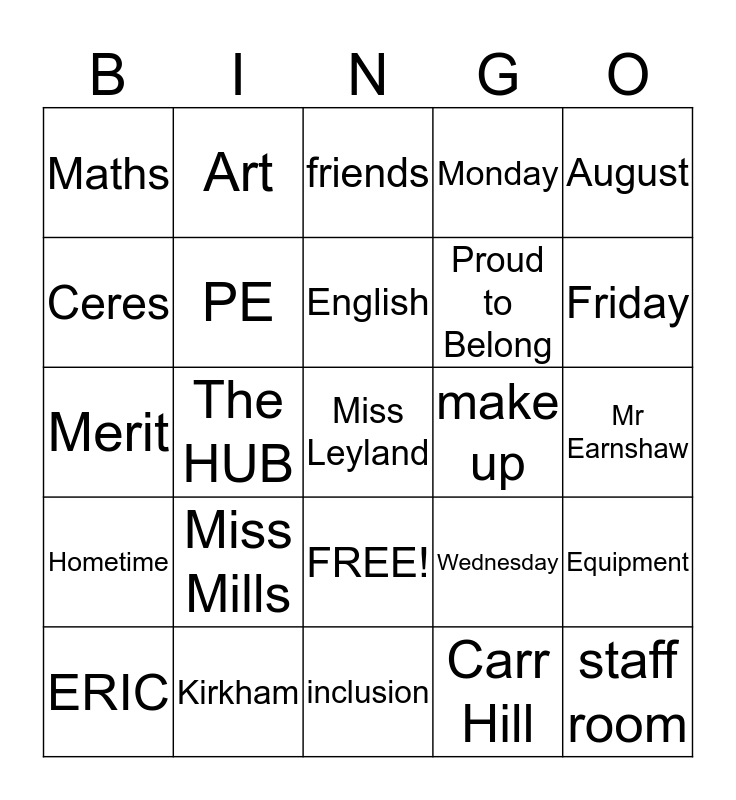 | B | I | N | G | O |
|---|---|---|---|---|
| Maths | Art | friends | Monday | August |
| Ceres | PE | English | Proud to Belong | Friday |
| Merit | The HUB | Miss Leyland | make up | Mr Earnshaw |
| Hometime | Miss Mills | FREE! | Wednesday | Equipment |
| ERIC | Kirkham | inclusion | Carr Hill | staff room |